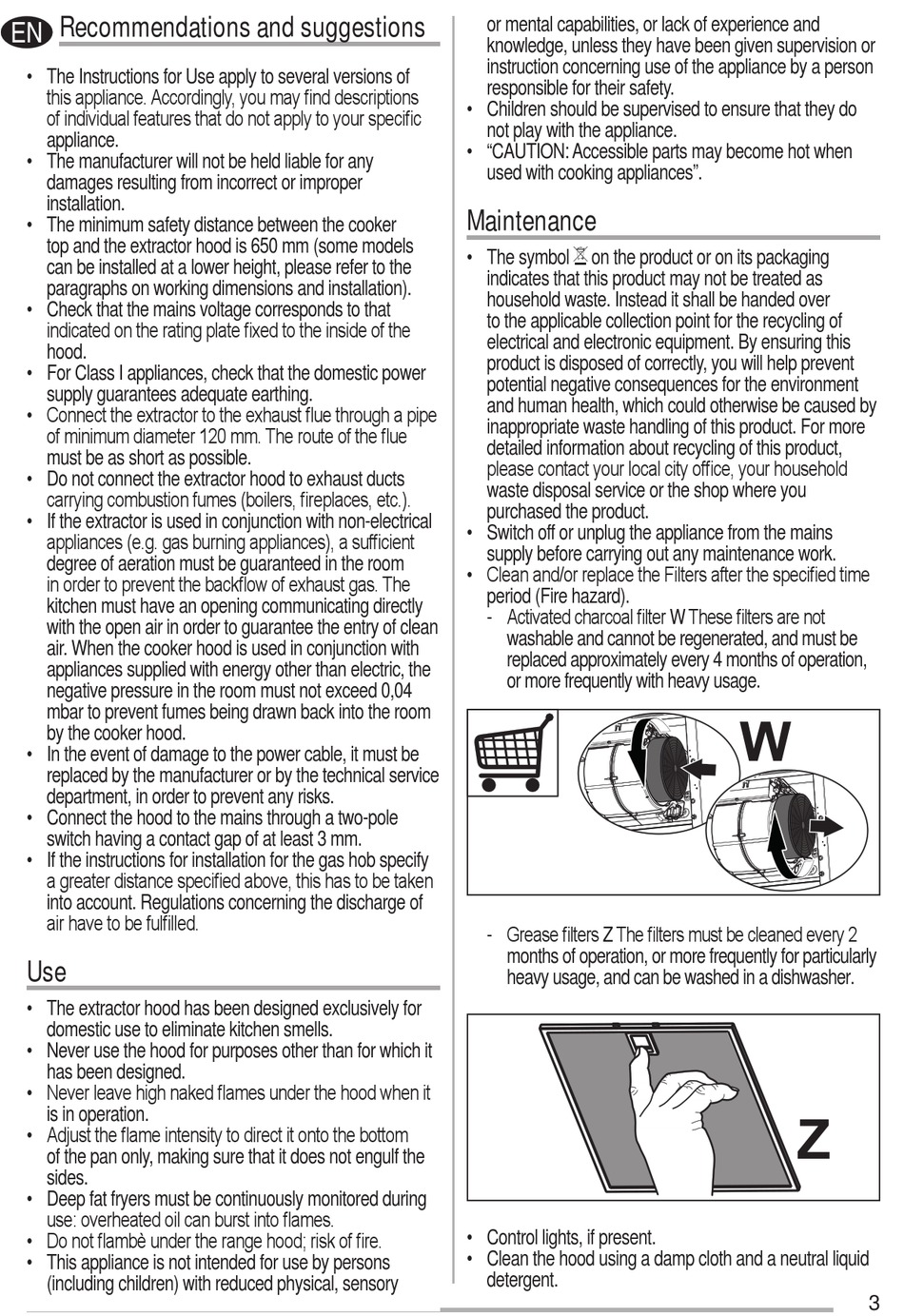 EN Recommendations and suggestions

• The Instructions for Use apply to several versions of this appliance. Accordingly, you may find descriptions of individual features that do not apply to your specific appliance.
• The manufacturer will not be held liable for any damages resulting from incorrect or improper installation.
• The minimum safety distance between the cooker top and the extractor hood is 650 mm (some models can be installed at a lower height, please refer to the paragraphs on working dimensions and installation).
• Check that the mains voltage corresponds to that indicated on the rating plate fixed to the inside of the hood.
• For Class I appliances, check that the domestic power supply guarantees adequate earthing.
• Connect the extractor to the exhaust flue through a pipe of minimum diameter 120 mm. The route of the flue must be as short as possible.
• Do not connect the extractor hood to exhaust ducts carrying combustion fumes (boilers, fireplaces, etc.).
• If the extractor is used in conjunction with non-electrical appliances (e.g. gas burning appliances), a sufficient degree of aeration must be guaranteed in the room in order to prevent the backflow of exhaust gas. The kitchen must have an opening communicating directly with the open air in order to guarantee the entry of clean air. When the cooker hood is used in conjunction with appliances supplied with energy other than electric, the negative pressure in the room must not exceed 0,04 mbar to prevent fumes being drawn back into the room by the cooker hood.
• In the event of damage to the power cable, it must be replaced by the manufacturer or by the technical service department, in order to prevent any risks.
• Connect the hood to the mains through a two-pole switch having a contact gap of at least 3 mm.
• If the instructions for installation for the gas hob specify a greater distance specified above, this has to be taken into account. Regulations concerning the discharge of air have to be fulfilled.

Use

• The extractor hood has been designed exclusively for domestic use to eliminate kitchen smells.
• Never use the hood for purposes other than for which it has been designed.
• Never leave high naked flames under the hood when it is in operation.
• Adjust the flame intensity to direct it onto the bottom of the pan only, making sure that it does not engulf the sides.
• Deep fat fryers must be continuously monitored during use: overheated oil can burst into flames.
• Do not flambè under the range hood; risk of fire.
• This appliance is not intended for use by persons (including children) with reduced physical, sensory or mental capabilities, or lack of experience and knowledge, unless they have been given supervision or instruction concerning use of the appliance by a person responsible for their safety.
• Children should be supervised to ensure that they do not play with the appliance.
• “CAUTION: Accessible parts may become hot when used with cooking appliances”.

Maintenance

• The symbol on the product or on its packaging indicates that this product may not be treated as household waste. Instead it shall be handed over to the applicable collection point for the recycling of electrical and electronic equipment. By ensuring this product is disposed of correctly, you will help prevent potential negative consequences for the environment and human health, which could otherwise be caused by inappropriate waste handling of this product. For more detailed information about recycling of this product, please contact your local city office, your household waste disposal service or the shop where you purchased the product.
• Switch off or unplug the appliance from the mains supply before carrying out any maintenance work.
• Clean and/or replace the Filters after the specified time period (Fire hazard).
- Activated charcoal filter W These filters are not washable and cannot be regenerated, and must be replaced approximately every 4 months of operation, or more frequently with heavy usage.

W

- Grease filters Z The filters must be cleaned every 2 months of operation, or more frequently for particularly heavy usage, and can be washed in a dishwasher.

Z

• Control lights, if present.
• Clean the hood using a damp cloth and a neutral liquid detergent.

3